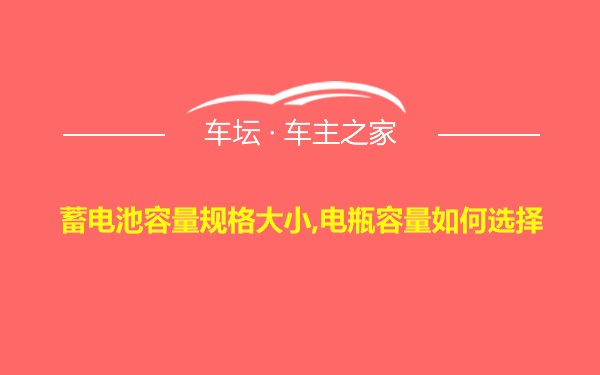 车坛 · 车主之家

蓄电池容量规格大小,电瓶容量如何选择